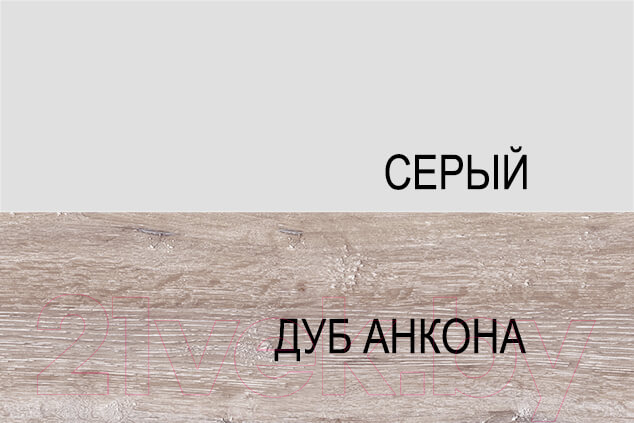 СЕРЫЙ

ДУБ АНКОНА

21vek.by